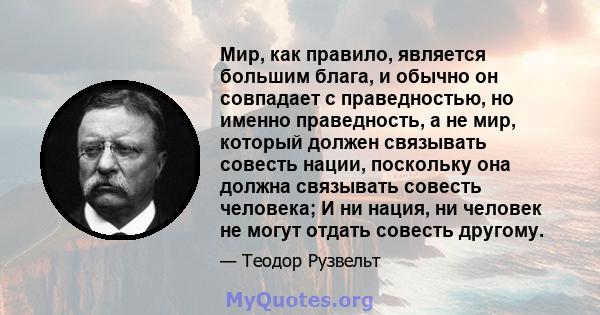 Мир, как правило, является большим блага, и обычно он совпадает с праведностью, но именно праведность, а не мир, который должен связывать совесть нации, поскольку она должна связывать совесть человека; И ни нация, ни человек не могут отдать совесть другому.

— Теодор Рузвельт

MyQuotes.org